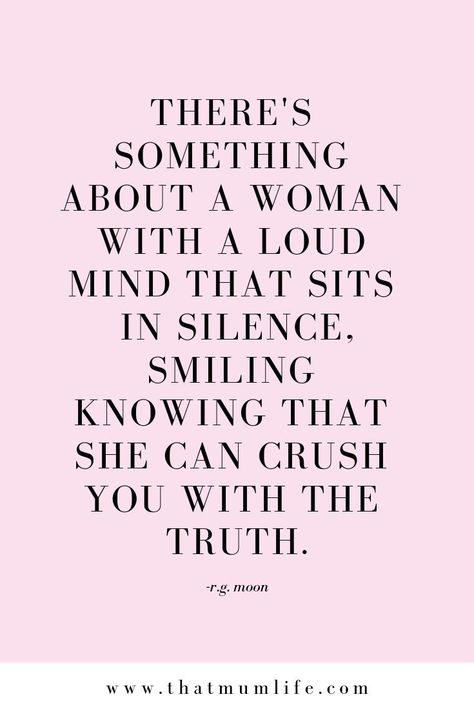 THERE'S SOMETHING ABOUT A WOMAN WITH A LOUD MIND THAT SITS IN SILENCE, SMILING KNOWING THAT SHE CAN CRUSH YOU WITH THE TRUTH.

-r.g. moon

www.thatmumlife.com